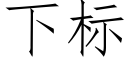 下标